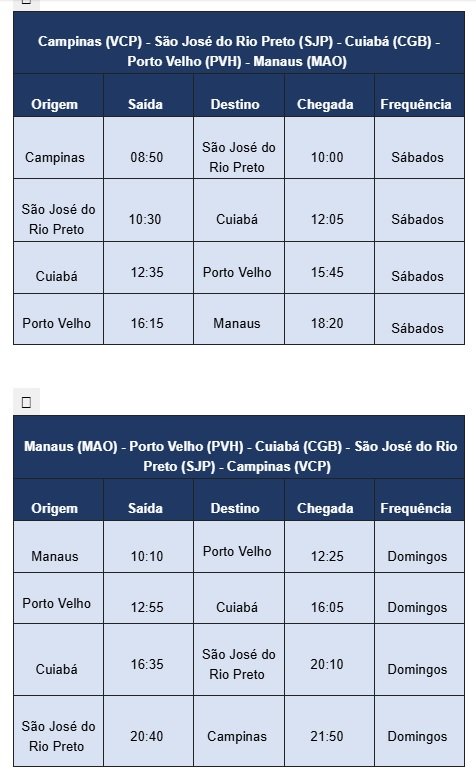 Campinas (VCP) - São José do Rio Preto (SJP) - Cuiabá (CGB) - Porto Velho (PVH) - Manaus (MAO)

| Origem | Saída | Destino | Chegada | Frequência |
|---|---|---|---|---|
| Campinas | 08:50 | São José do Rio Preto | 10:00 | Sábados |
| São José do Rio Preto | 10:30 | Cuiabá | 12:05 | Sábados |
| Cuiabá | 12:35 | Porto Velho | 15:45 | Sábados |
| Porto Velho | 16:15 | Manaus | 18:20 | Sábados |

Manaus (MAO) - Porto Velho (PVH) - Cuiabá (CGB) - São José do Rio Preto (SJP) - Campinas (VCP)

| Origem | Saída | Destino | Chegada | Frequência |
|---|---|---|---|---|
| Manaus | 10:10 | Porto Velho | 12:25 | Domingos |
| Porto Velho | 12:55 | Cuiabá | 16:05 | Domingos |
| Cuiabá | 16:35 | São José do Rio Preto | 20:10 | Domingos |
| São José do Rio Preto | 20:40 | Campinas | 21:50 | Domingos |